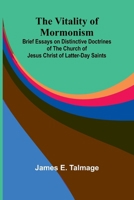 The Vitality of Mormonism

Brief Essays on Distinctive Doctrines of The Church of Jesus Christ of Latter-Day Saints

James E. Talmage